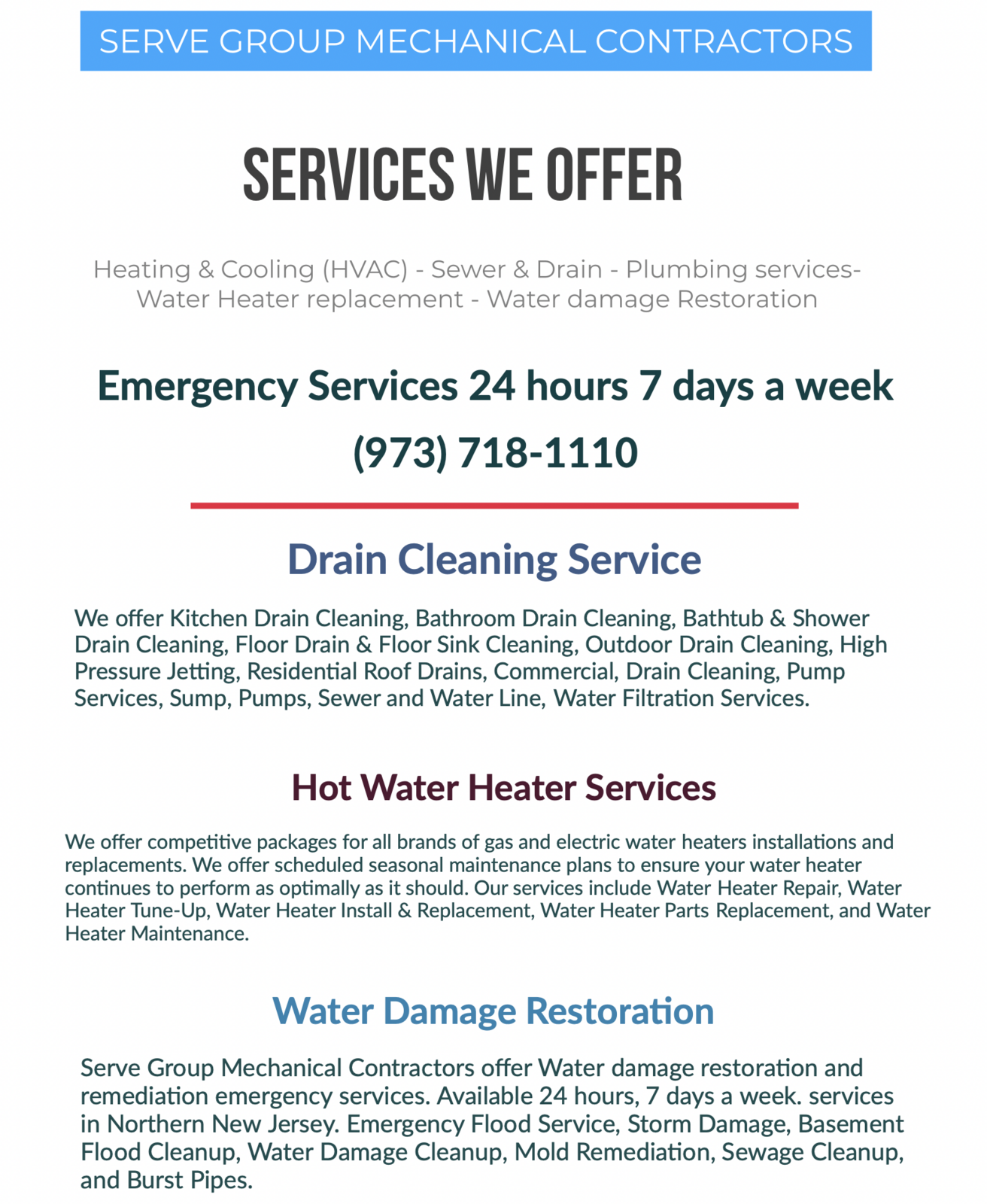 SERVE GROUP MECHANICAL CONTRACTORS

SERVICES WE OFFER

Heating & Cooling (HVAC) - Sewer & Drain - Plumbing services- Water Heater replacement - Water damage Restoration

Emergency Services 24 hours 7 days a week

(973) 718-1110

Drain Cleaning Service

We offer Kitchen Drain Cleaning, Bathroom Drain Cleaning, Bathtub & Shower Drain Cleaning, Floor Drain & Floor Sink Cleaning, Outdoor Drain Cleaning, High Pressure Jetting, Residential Roof Drains, Commercial, Drain Cleaning, Pump Services, Sump, Pumps, Sewer and Water Line, Water Filtration Services.

Hot Water Heater Services

We offer competitive packages for all brands of gas and electric water heaters installations and replacements. We offer scheduled seasonal maintenance plans to ensure your water heater continues to perform as optimally as it should. Our services include Water Heater Repair, Water Heater Tune-Up, Water Heater Install & Replacement, Water Heater Parts Replacement, and Water Heater Maintenance.

Water Damage Restoration

Serve Group Mechanical Contractors offer Water damage restoration and remediation emergency services. Available 24 hours, 7 days a week. services in Northern New Jersey. Emergency Flood Service, Storm Damage, Basement Flood Cleanup, Water Damage Cleanup, Mold Remediation, Sewage Cleanup, and Burst Pipes.